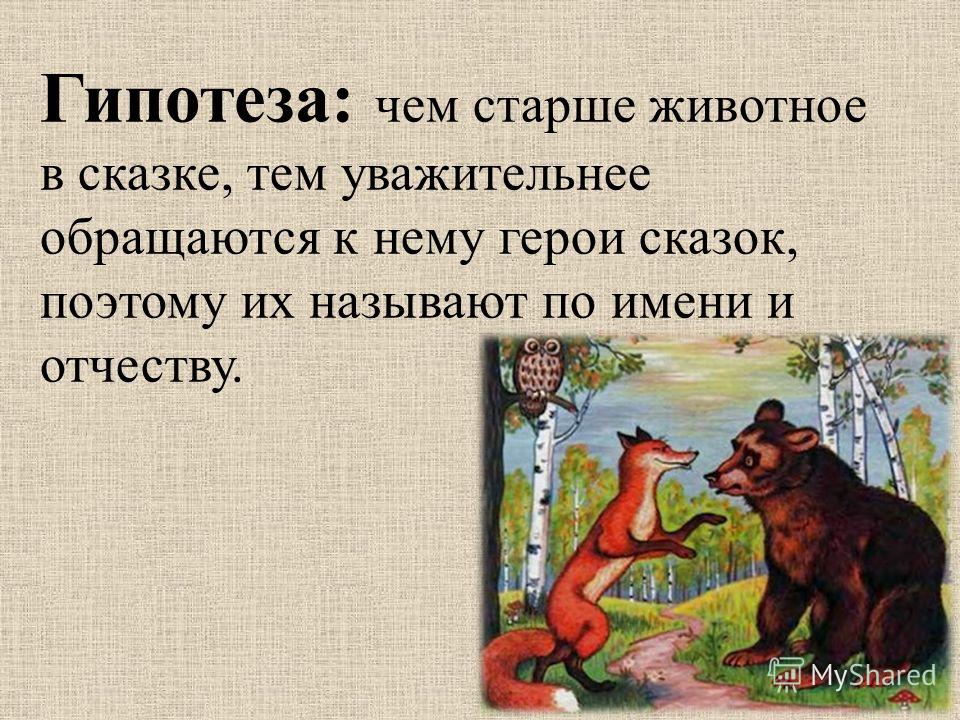 Гипотеза: чем старше животное в сказке, тем уважительнее обращаются к нему герои сказок, поэтому их называют по имени и отчеству.

MyShared